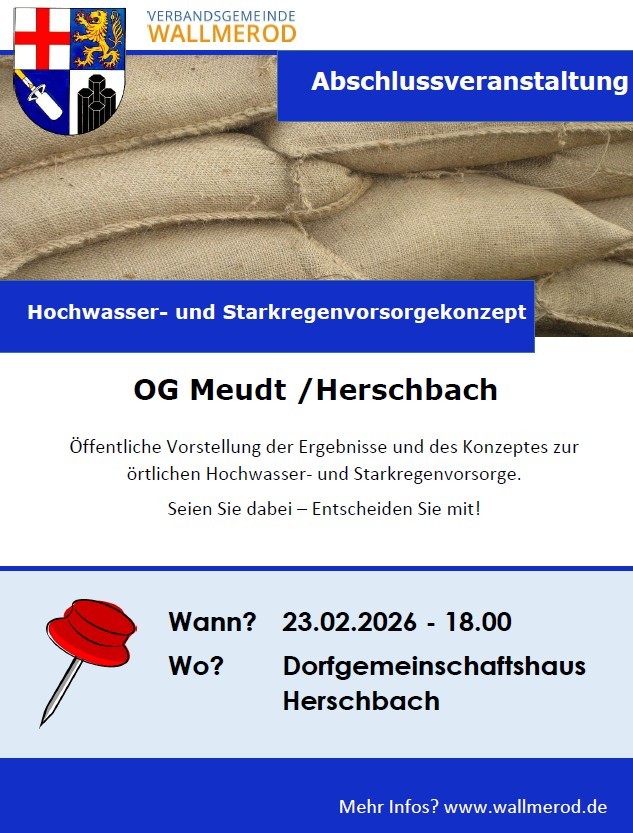 VERBANDSGEMEINDE
WALLMEROD

Abschlussveranstaltung

Hochwasser- und Starkregenvorsorgekonzept

OG Meudt /Herschbach

Öffentliche Vorstellung der Ergebnisse und des Konzeptes zur örtlichen Hochwasser- und Starkregenvorsorge.

Seien Sie dabei – Entscheiden Sie mit!

Wann? 23.02.2026 - 18.00
Wo? Dorfgemeinschaftshaus Herschbach

Mehr Infos? www.wallmerod.de